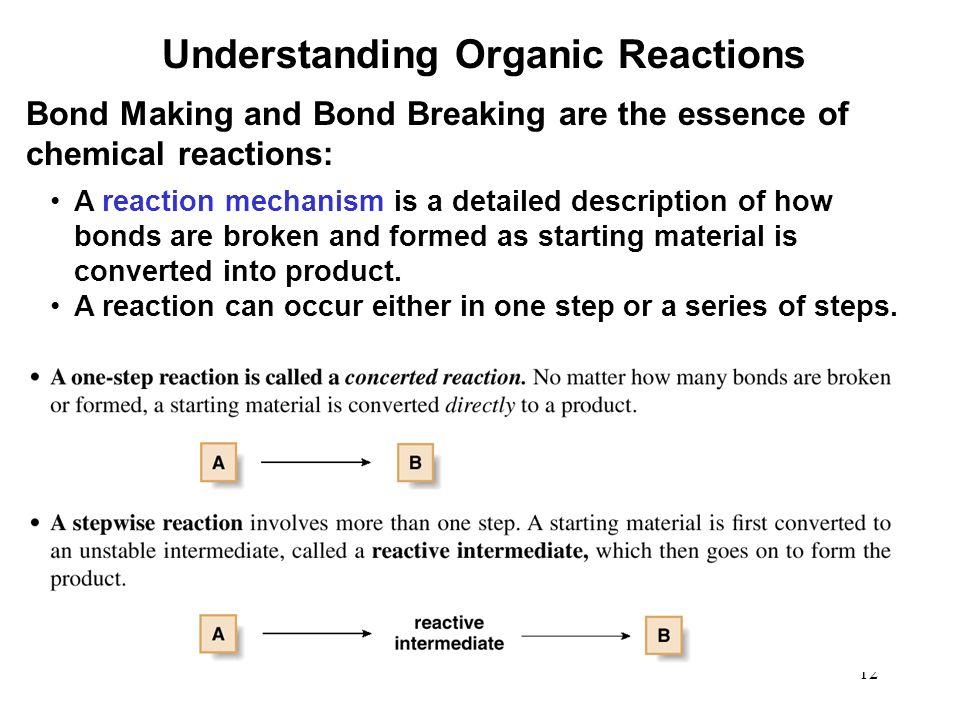 Understanding Organic Reactions

Bond Making and Bond Breaking are the essence of chemical reactions:

• A reaction mechanism is a detailed description of how bonds are broken and formed as starting material is converted into product.
• A reaction can occur either in one step or a series of steps.

• A one-step reaction is called a concerted reaction. No matter how many bonds are broken or formed, a starting material is converted directly to a product.

A → B

• A stepwise reaction involves more than one step. A starting material is first converted to an unstable intermediate, called a reactive intermediate, which then goes on to form the product.

A → reactive intermediate → B

12